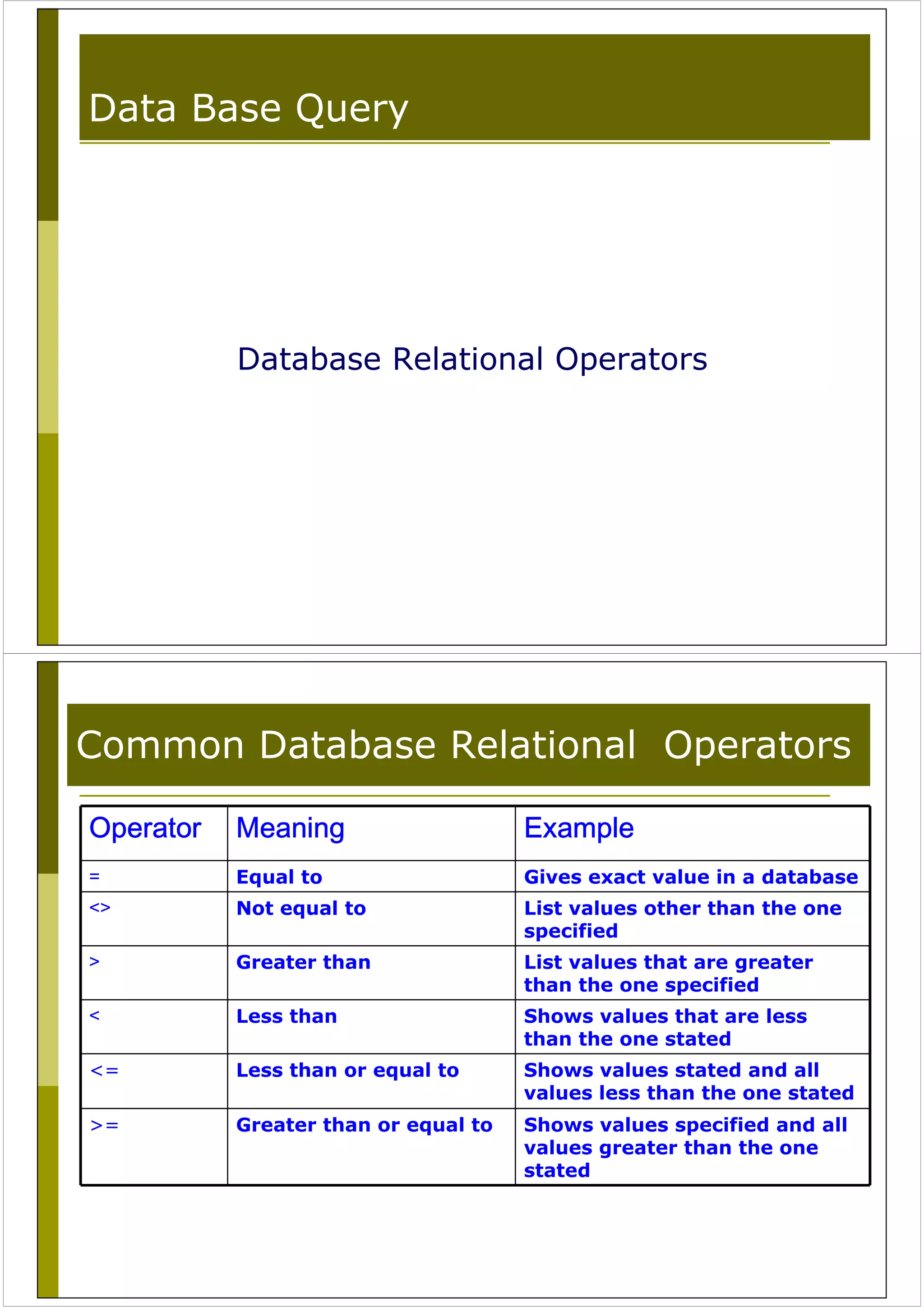 Data Base Query

Database Relational Operators

Common Database Relational  Operators

| Operator | Meaning | Example |
|---|---|---|
| = | Equal to | Gives exact value in a database |
| <> | Not equal to | List values other than the one specified |
| > | Greater than | List values that are greater than the one specified |
| < | Less than | Shows values that are less than the one stated |
| <= | Less than or equal to | Shows values stated and all values less than the one stated |
| >= | Greater than or equal to | Shows values specified and all values greater than the one stated |